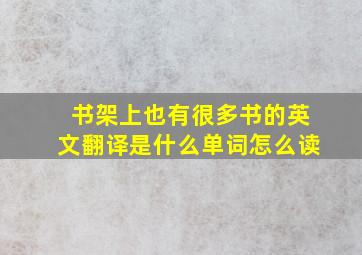 书架上也有很多书的英文翻译是什么单词怎么读